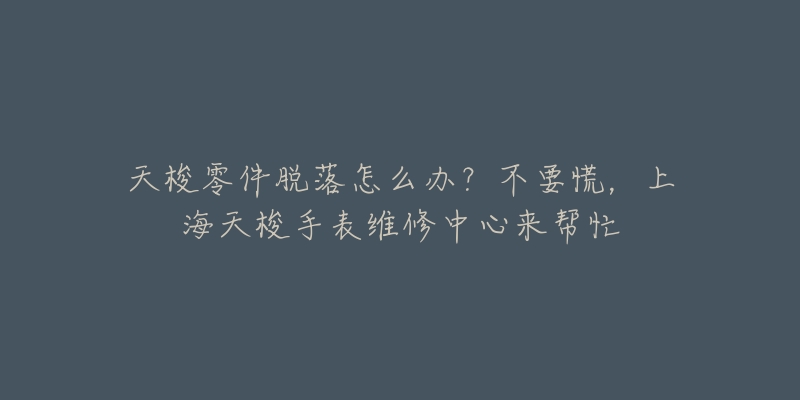 天梭零件脱落怎么办？不要慌，上海天梭手表维修中心来帮忙